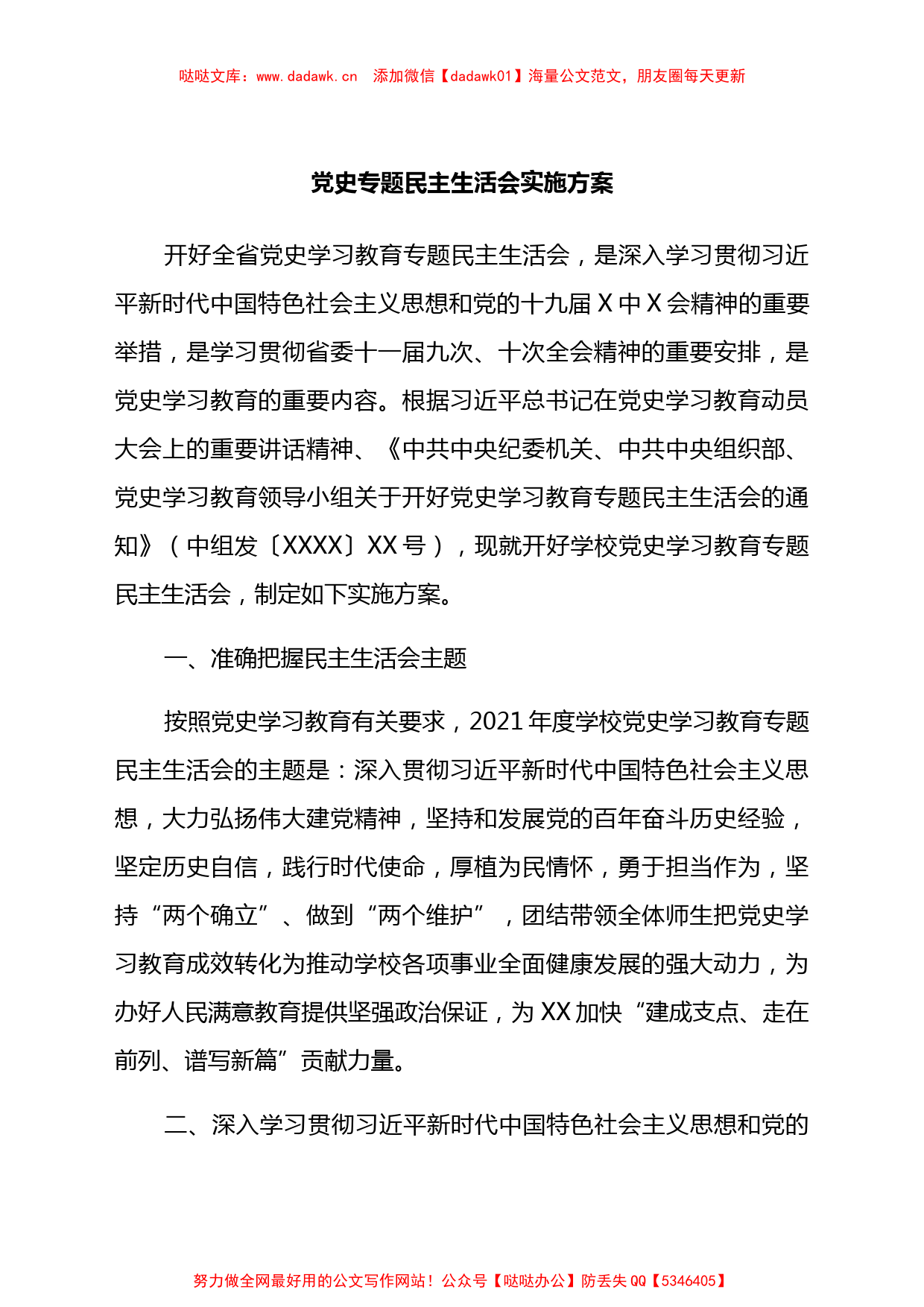 哒哒文库：www.dadawk.cn 添加微信【dadawk01】海量公文范文，朋友圈每天更新

党史专题民主生活会实施方案

开好全省党史学习教育专题民主生活会，是深入学习贯彻习近平新时代中国特色社会主义思想和党的十九届X中X会精神的重要举措，是学习贯彻省委十一届九次、十次全会精神的重要安排，是党史学习教育的重要内容。根据习近平总书记在党史学习教育动员大会上的重要讲话精神、《中共中央纪委机关、中共中央组织部、党史学习教育领导小组关于开好党史学习教育专题民主生活会的通知》（中组发〔XXXX〕XX号），现就开好学校党史学习教育专题民主生活会，制定如下实施方案。

一、准确把握民主生活会主题

按照党史学习教育有关要求，2021年度学校党史学习教育专题民主生活会的主题是：深入贯彻习近平新时代中国特色社会主义思想，大力弘扬伟大建党精神，坚持和发展党的百年奋斗历史经验，坚定历史自信，践行时代使命，厚植为民情怀，勇于担当作为，坚持“两个确立”、做到“两个维护”，团结带领全体师生把党史学习教育成效转化为推动学校各项事业全面健康发展的强大动力，为办好人民满意教育提供坚强政治保证，为XX加快“建成支点、走在前列、谱写新篇”贡献力量。

二、深入学习贯彻习近平新时代中国特色社会主义思想和党的

努力做全网最好用的公文写作网站！公众号【哒哒办公】防丢失QQ【5346405】